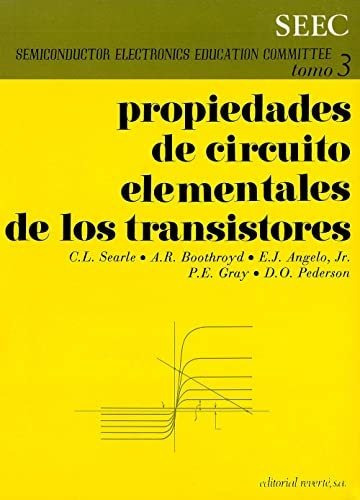 SEEC

SEMICONDUCTOR ELECTRONICS EDUCATION COMMITTEE
tomo 3

propiedades de circuito elementales de los transistores

C.L. Searle • A.R. Boothroyd • E.J. Angelo, Jr.
P.E. Gray • D.O. Pederson

editorial reverté, s.a.